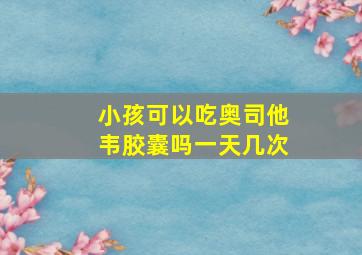 小孩可以吃奥司他韦胶囊吗一天几次